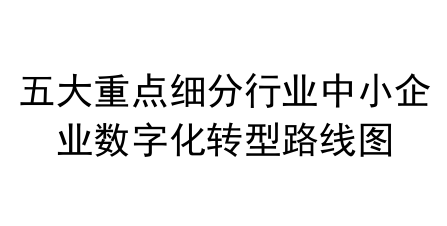 五大重点细分行业中小企业数字化转型路线图